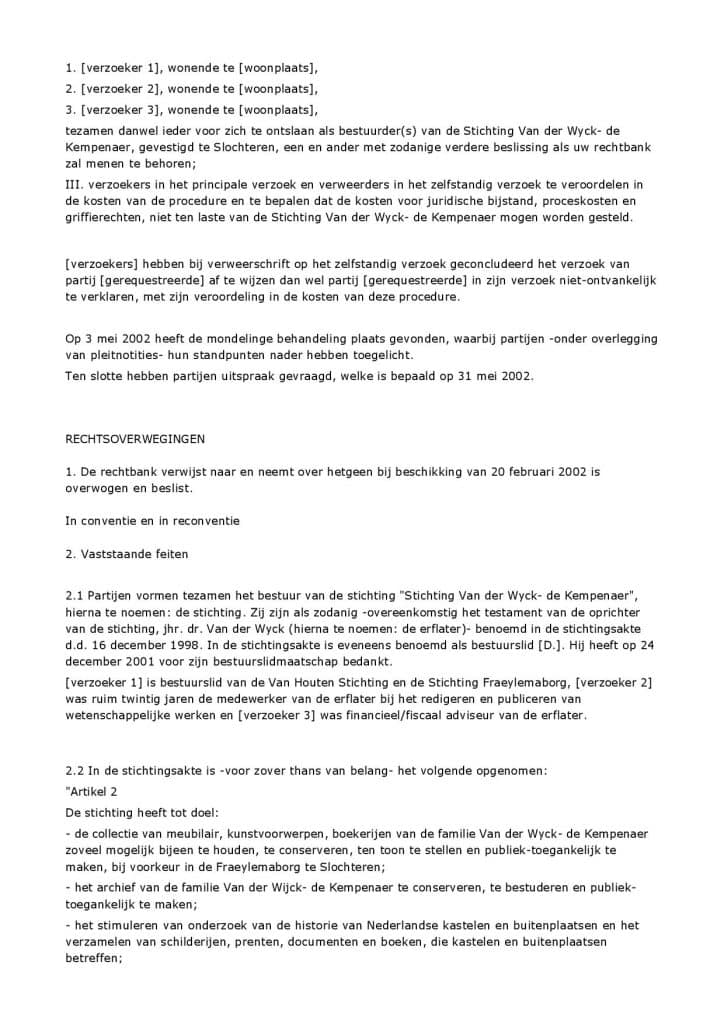 1. [verzoeker 1], wonende te [woonplaats],

2. [verzoeker 2], wonende te [woonplaats],

3. [verzoeker 3], wonende te [woonplaats],

tezamen danwel ieder voor zich te ontslaan als bestuurder(s) van de Stichting Van der Wyck- de Kempenaer, gevestigd te Slochteren, een en ander met zodanige verdere beslissing als uw rechtbank zal menen te behoren;

III. verzoekers in het principale verzoek en verweerders in het zelfstandig verzoek te veroordelen in de kosten van de procedure en te bepalen dat de kosten voor juridische bijstand, proceskosten en griffierechten, niet ten laste van de Stichting Van der Wyck- de Kempenaer mogen worden gesteld.

[verzoekers] hebben bij verweerschrift op het zelfstandig verzoek geconcludeerd het verzoek van partij [gerequestreerde] af te wijzen dan wel partij [gerequestreerde] in zijn verzoek niet-ontvankelijk te verklaren, met zijn veroordeling in de kosten van deze procedure.

Op 3 mei 2002 heeft de mondelinge behandeling plaats gevonden, waarbij partijen -onder overlegging van pleitnotities- hun standpunten nader hebben toegelicht.

Ten slotte hebben partijen uitspraak gevraagd, welke is bepaald op 31 mei 2002.

RECHTSOVERWEGINGEN

1. De rechtbank verwijst naar en neemt over hetgeen bij beschikking van 20 februari 2002 is overwogen en beslist.

In conventie en in reconventie

2. Vaststaande feiten

2.1 Partijen vormen tezamen het bestuur van de stichting "Stichting Van der Wyck- de Kempenaer", hierna te noemen: de stichting. Zij zijn als zodanig -overeenkomstig het testament van de oprichter van de stichting, jhr. dr. Van der Wyck (hierna te noemen: de erflater)- benoemd in de stichtingsakte d.d. 16 december 1998. In de stichtingsakte is eveneens benoemd als bestuurslid [D.]. Hij heeft op 24 december 2001 voor zijn bestuurslidmaatschap bedankt.

[verzoeker 1] is bestuurslid van de Van Houten Stichting en de Stichting Fraeylemaborg, [verzoeker 2] was ruim twintig jaren de medewerker van de erflater bij het redigeren en publiceren van wetenschappelijke werken en [verzoeker 3] was financieel/fiscaal adviseur van de erflater.

2.2 In de stichtingsakte is -voor zover thans van belang- het volgende opgenomen:

"Artikel 2

De stichting heeft tot doel:

- de collectie van meubilair, kunstvoorwerpen, boekerijen van de familie Van der Wyck- de Kempenaer zoveel mogelijk bijeen te houden, te conserveren, ten toon te stellen en publiek-toegankelijk te maken, bij voorkeur in de Fraeylemaborg te Slochteren;

- het archief van de familie Van der Wijck- de Kempenaer te conserveren, te bestuderen en publiek-toegankelijk te maken;

- het stimuleren van onderzoek van de historie van Nederlandse kastelen en buitenplaatsen en het verzamelen van schilderijen, prenten, documenten en boeken, die kastelen en buitenplaatsen betreffen;